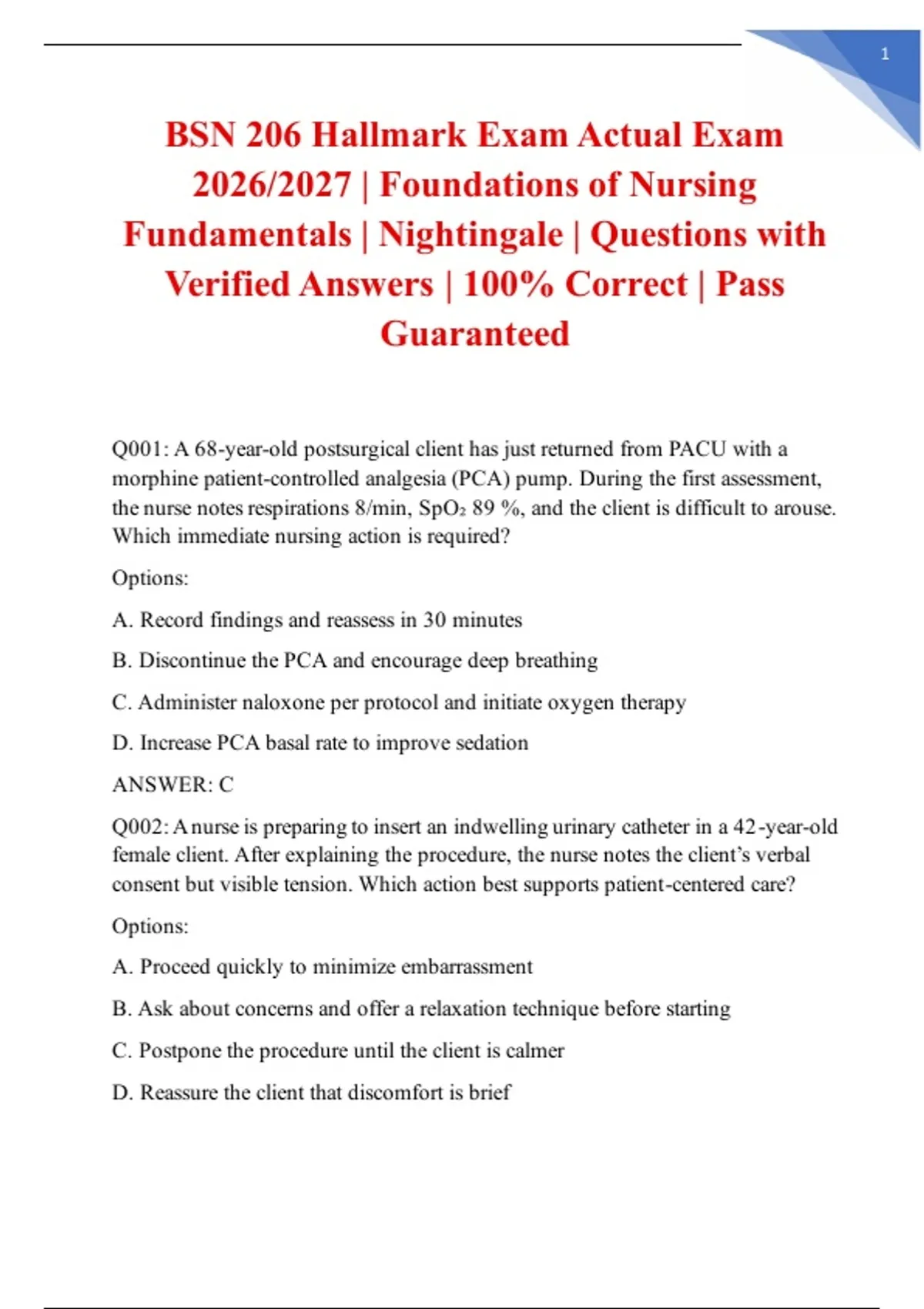 1

BSN 206 Hallmark Exam Actual Exam 2026/2027 | Foundations of Nursing Fundamentals | Nightingale | Questions with Verified Answers | 100% Correct | Pass Guaranteed

Q001: A 68-year-old postsurgical client has just returned from PACU with a morphine patient-controlled analgesia (PCA) pump. During the first assessment, the nurse notes respirations 8/min, $SpO_2$ 89 %, and the client is difficult to arouse. Which immediate nursing action is required?

Options:

A. Record findings and reassess in 30 minutes

B. Discontinue the PCA and encourage deep breathing

C. Administer naloxone per protocol and initiate oxygen therapy

D. Increase PCA basal rate to improve sedation

ANSWER: C

Q002: A nurse is preparing to insert an indwelling urinary catheter in a 42-year-old female client. After explaining the procedure, the nurse notes the client's verbal consent but visible tension. Which action best supports patient-centered care?

Options:

A. Proceed quickly to minimize embarrassment

B. Ask about concerns and offer a relaxation technique before starting

C. Postpone the procedure until the client is calmer

D. Reassure the client that discomfort is brief